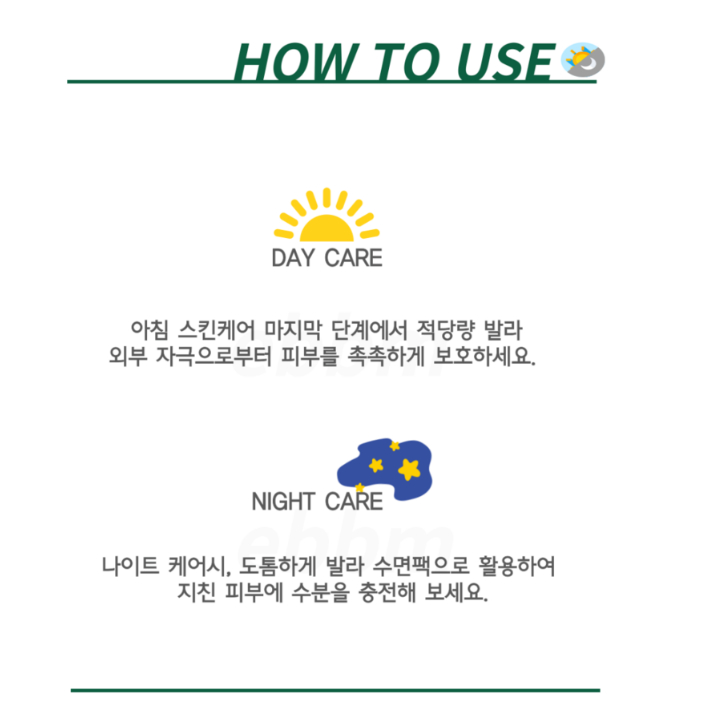 HOW TO USE

DAY CARE

아침 스킨케어 마지막 단계에서 적당량 발라
외부 자극으로부터 피부를 촉촉하게 보호하세요.

NIGHT CARE

나이트 케어시, 도톰하게 발라 수면팩으로 활용하여
지친 피부에 수분을 충전해 보세요.

ebbm